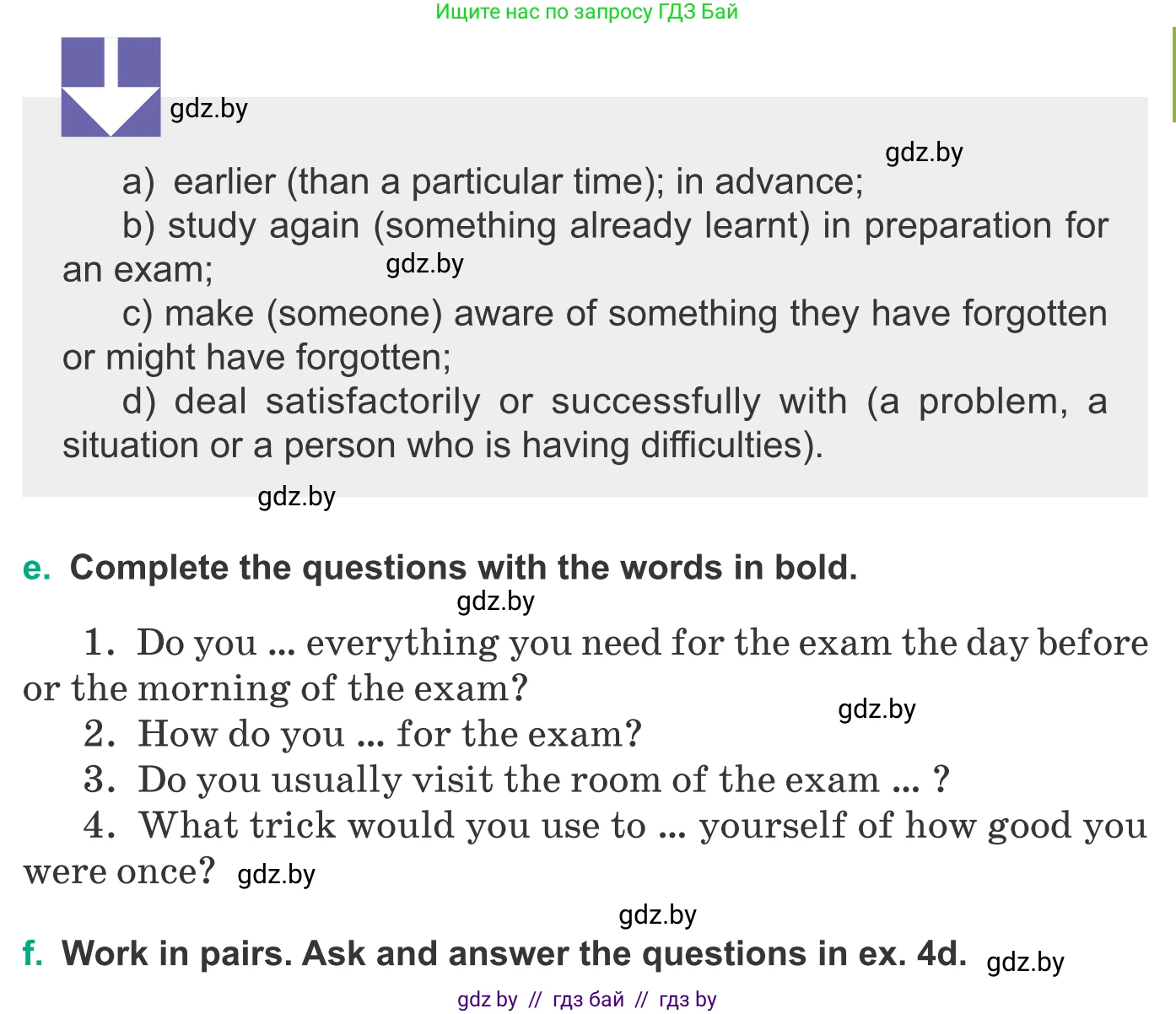 Ищите нас по запросу ГДЗ Бай

gdz.by

gdz.by

a) earlier (than a particular time); in advance;

b) study again (something already learnt) in preparation for an exam;

gdz.by

c) make (someone) aware of something they have forgotten or might have forgotten;

d) deal satisfactorily or successfully with (a problem, a situation or a person who is having difficulties).

gdz.by

e. Complete the questions with the words in bold.

gdz.by

1. Do you ... everything you need for the exam the day before or the morning of the exam?

gdz.by

2. How do you ... for the exam?

3. Do you usually visit the room of the exam ... ?

4. What trick would you use to ... yourself of how good you were once?

gdz.by

gdz.by

f. Work in pairs. Ask and answer the questions in ex. 4d.

gdz.by

gdz by // гдз бай // гдз by